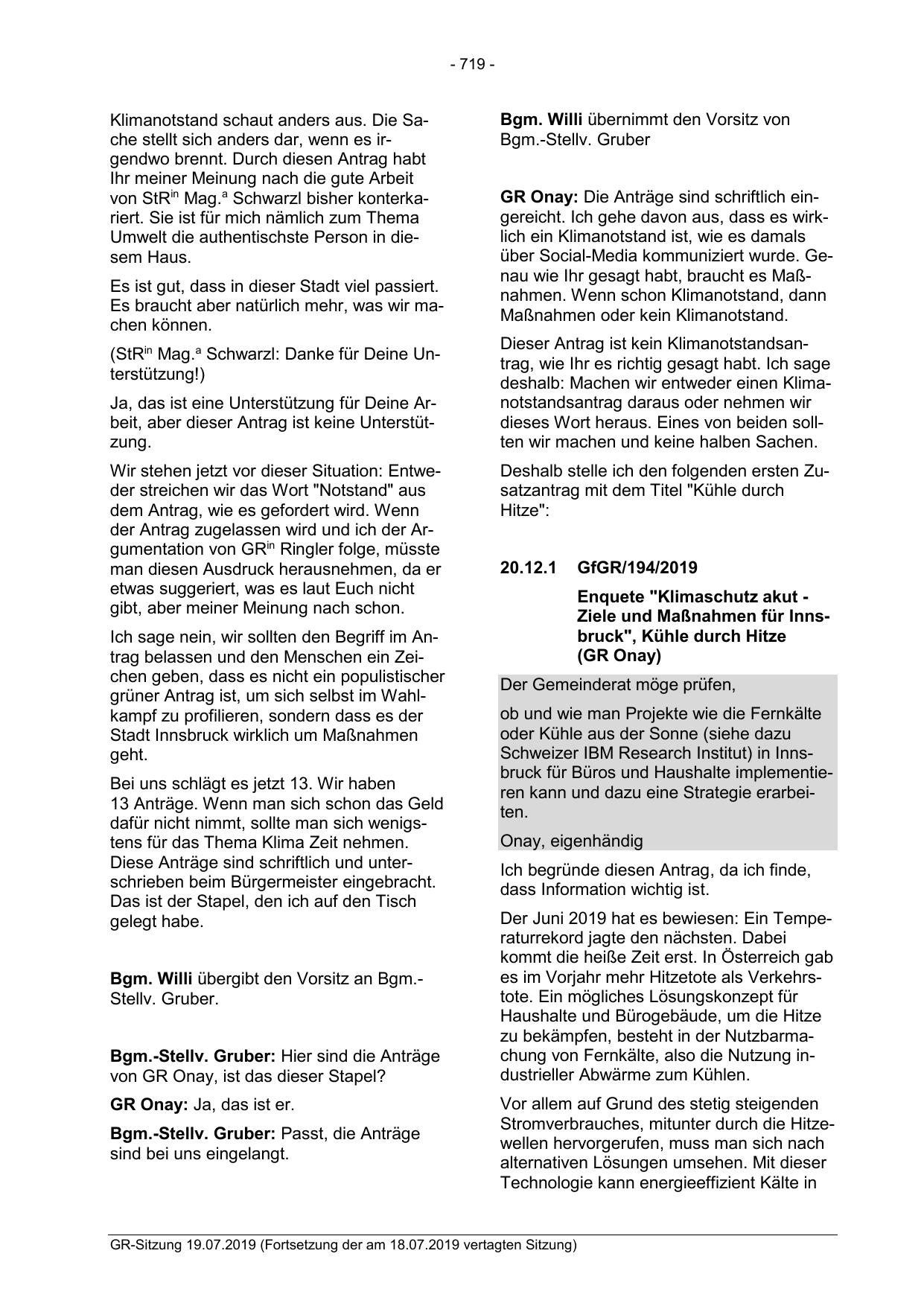 - 719 -

Klimanotstand schaut anders aus. Die Sache stellt sich anders dar, wenn es irgendwo brennt. Durch diesen Antrag habt Ihr meiner Meinung nach die gute Arbeit von StR$^{in}$ Mag.$^{a}$ Schwarzl bisher konterkariert. Sie ist für mich nämlich zum Thema Umwelt die authentischste Person in diesem Haus.

Es ist gut, dass in dieser Stadt viel passiert. Es braucht aber natürlich mehr, was wir machen können.

(StR$^{in}$ Mag.$^{a}$ Schwarzl: Danke für Deine Unterstützung!)

Ja, das ist eine Unterstützung für Deine Arbeit, aber dieser Antrag ist keine Unterstützung.

Wir stehen jetzt vor dieser Situation: Entweder streichen wir das Wort "Notstand" aus dem Antrag, wie es gefordert wird. Wenn der Antrag zugelassen wird und ich der Argumentation von GR$^{in}$ Ringler folge, müsste man diesen Ausdruck herausnehmen, da er etwas suggeriert, was es laut Euch nicht gibt, aber meiner Meinung nach schon.

Ich sage nein, wir sollten den Begriff im Antrag belassen und den Menschen ein Zeichen geben, dass es nicht ein populistischer grüner Antrag ist, um sich selbst im Wahlkampf zu profilieren, sondern dass es der Stadt Innsbruck wirklich um Maßnahmen geht.

Bei uns schlägt es jetzt 13. Wir haben 13 Anträge. Wenn man sich schon das Geld dafür nicht nimmt, sollte man sich wenigstens für das Thema Klima Zeit nehmen. Diese Anträge sind schriftlich und unterschrieben beim Bürgermeister eingebracht. Das ist der Stapel, den ich auf den Tisch gelegt habe.

**Bgm. Willi** übergibt den Vorsitz an Bgm.-Stellv. Gruber.

**Bgm.-Stellv. Gruber:** Hier sind die Anträge von GR Onay, ist das dieser Stapel?

**GR Onay:** Ja, das ist er.

**Bgm.-Stellv. Gruber:** Passt, die Anträge sind bei uns eingelangt.

**Bgm. Willi** übernimmt den Vorsitz von Bgm.-Stellv. Gruber

**GR Onay:** Die Anträge sind schriftlich eingereicht. Ich gehe davon aus, dass es wirklich ein Klimanotstand ist, wie es damals über Social-Media kommuniziert wurde. Genau wie Ihr gesagt habt, braucht es Maßnahmen. Wenn schon Klimanotstand, dann Maßnahmen oder kein Klimanotstand.

Dieser Antrag ist kein Klimanotstandsantrag, wie Ihr es richtig gesagt habt. Ich sage deshalb: Machen wir entweder einen Klimanotstandsantrag daraus oder nehmen wir dieses Wort heraus. Eines von beiden sollten wir machen und keine halben Sachen.

Deshalb stelle ich den folgenden ersten Zusatzantrag mit dem Titel "Kühle durch Hitze":

**20.12.1 GfGR/194/2019**

**Enquete "Klimaschutz akut - Ziele und Maßnahmen für Innsbruck", Kühle durch Hitze (GR Onay)**

Der Gemeinderat möge prüfen,

ob und wie man Projekte wie die Fernkälte oder Kühle aus der Sonne (siehe dazu Schweizer IBM Research Institut) in Innsbruck für Büros und Haushalte implementieren kann und dazu eine Strategie erarbeiten.

Onay, eigenhändig

Ich begründe diesen Antrag, da ich finde, dass Information wichtig ist.

Der Juni 2019 hat es bewiesen: Ein Temperaturrekord jagte den nächsten. Dabei kommt die heiße Zeit erst. In Österreich gab es im Vorjahr mehr Hitzetote als Verkehrstote. Ein mögliches Lösungskonzept für Haushalte und Bürogebäude, um die Hitze zu bekämpfen, besteht in der Nutzbarmachung von Fernkälte, also die Nutzung industrieller Abwärme zum Kühlen.

Vor allem auf Grund des stetig steigenden Stromverbrauches, mitunter durch die Hitzewellen hervorgerufen, muss man sich nach alternativen Lösungen umsehen. Mit dieser Technologie kann energieeffizient Kälte in

GR-Sitzung 19.07.2019 (Fortsetzung der am 18.07.2019 vertagten Sitzung)